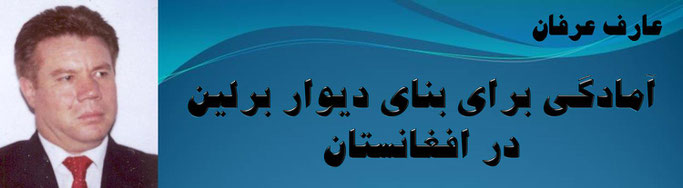 عارف عرفان

آمادگی برای بنای دیوار برلین در افغانستان